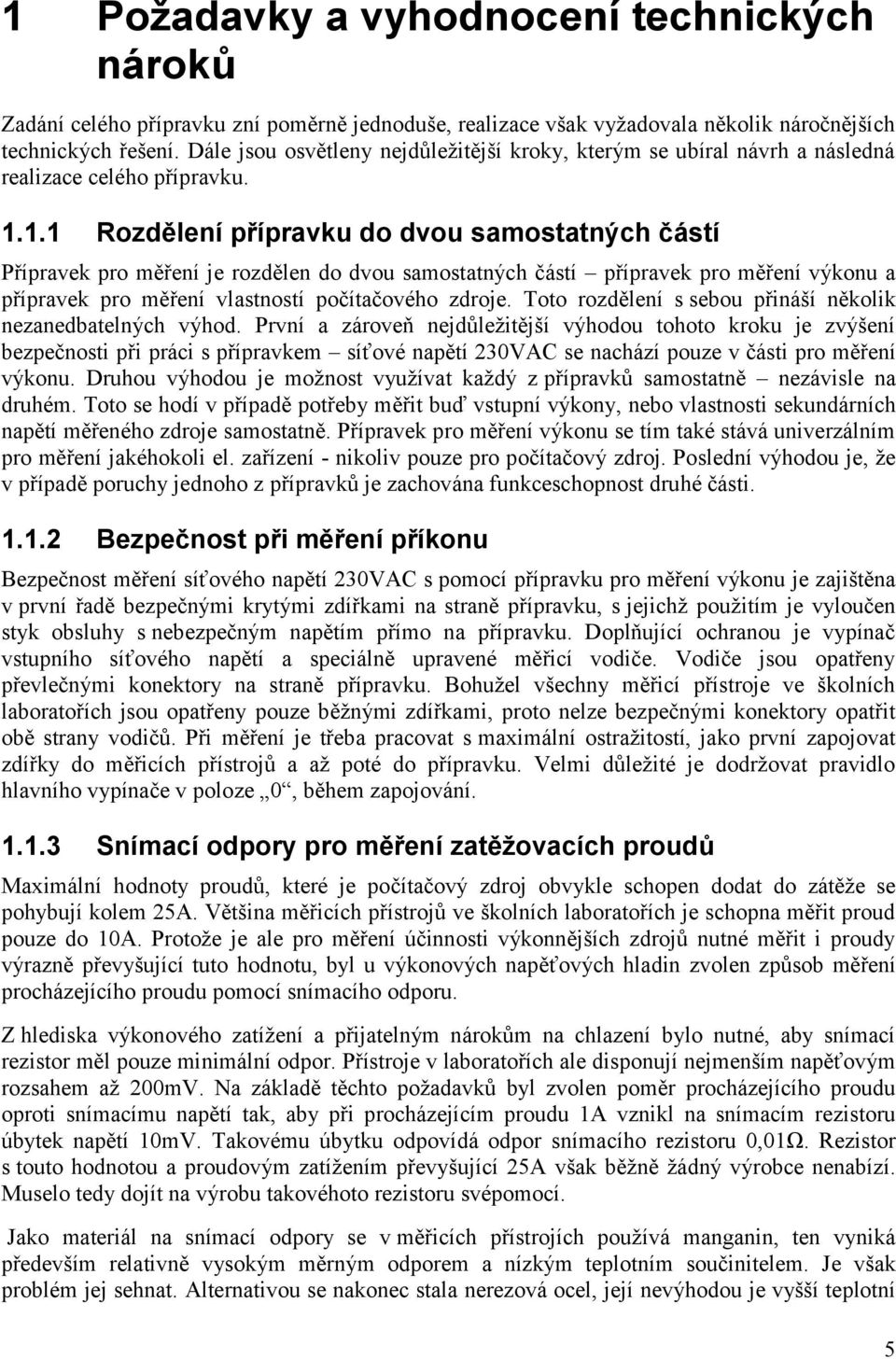 1 Požadavky a vyhodnocení technických nároků

Zadání celého přípravku zní poměrně jednoduše, realizace však vyžadovala několik náročnějších technických řešení. Dále jsou osvětleny nejdůležitější kroky, kterým se ubíral návrh a následná realizace celého přípravku.

1.1.1 Rozdělení přípravku do dvou samostatných částí

Přípravek pro měření je rozdělen do dvou samostatných částí – přípravek pro měření výkonu a přípravek pro měření vlastností počítačového zdroje. Toto rozdělení s sebou přináší několik nezanedbatelných výhod. První a zároveň nejdůležitější výhodou tohoto kroku je zvýšení bezpečnosti při práci s přípravkem – síťové napětí 230VAC se nachází pouze v části pro měření výkonu. Druhou výhodou je možnost využívat každý z přípravků samostatně – nezávisle na druhém. Toto se hodí v případě potřeby měřit buď vstupní výkony, nebo vlastnosti sekundárních napětí měřeného zdroje samostatně. Přípravek pro měření výkonu se tím také stává univerzálním pro měření jakéhokoli el. zařízení - nikoliv pouze pro počítačový zdroj. Poslední výhodou je, že v případě poruchy jednoho z přípravků je zachována funkceschopnost druhé části.

1.1.2 Bezpečnost při měření příkonu

Bezpečnost měření síťového napětí 230VAC s pomocí přípravku pro měření výkonu je zajištěna v první řadě bezpečnými krytými zdířkami na straně přípravku, s jejichž použitím je vyloučen styk obsluhy s nebezpečným napětím přímo na přípravku. Doplňující ochranou je vypínač vstupního síťového napětí a speciálně upravené měřicí vodiče. Vodiče jsou opatřeny převlečnými konektory na straně přípravku. Bohužel všechny měřicí přístroje ve školních laboratořích jsou opatřeny pouze běžnými zdířkami, proto nelze bezpečnými konektory opatřit obě strany vodičů. Při měření je třeba pracovat s maximální ostražitostí, jako první zapojovat zdířky do měřicích přístrojů a až poté do přípravku. Velmi důležité je dodržovat pravidlo hlavního vypínače v poloze „0“, během zapojování.

1.1.3 Snímací odpory pro měření zatěžovacích proudů

Maximální hodnoty proudů, které je počítačový zdroj obvykle schopen dodat do zátěže se pohybují kolem 25A. Většina měřicích přístrojů ve školních laboratořích je schopna měřit proud pouze do 10A. Protože je ale pro měření účinnosti výkonnějších zdrojů nutné měřit i proudy výrazně převyšující tuto hodnotu, byl u výkonových napěťových hladin zvolen způsob měření procházejícího proudu pomocí snímacího odporu.

Z hlediska výkonového zatížení a přijatelným nárokům na chlazení bylo nutné, aby snímací rezistor měl pouze minimální odpor. Přístroje v laboratořích ale disponují nejmenším napěťovým rozsahem až 200mV. Na základě těchto požadavků byl zvolen poměr procházejícího proudu oproti snímacímu napětí tak, aby při procházejícím proudu 1A vznikl na snímacím rezistoru úbytek napětí 10mV. Takovému úbytku odpovídá odpor snímacího rezistoru 0,01Ω. Rezistor s touto hodnotou a proudovým zatížením převyšující 25A však běžně žádný výrobce nenabízí. Muselo tedy dojít na výrobu takovéhoto rezistoru svépomocí.

Jako materiál na snímací odpory se v měřicích přístrojích používá manganin, ten vyniká především relativně vysokým měrným odporem a nízkým teplotním součinitelem. Je však problém jej sehnat. Alternativou se nakonec stala nerezová ocel, její nevýhodou je vyšší teplotní

5